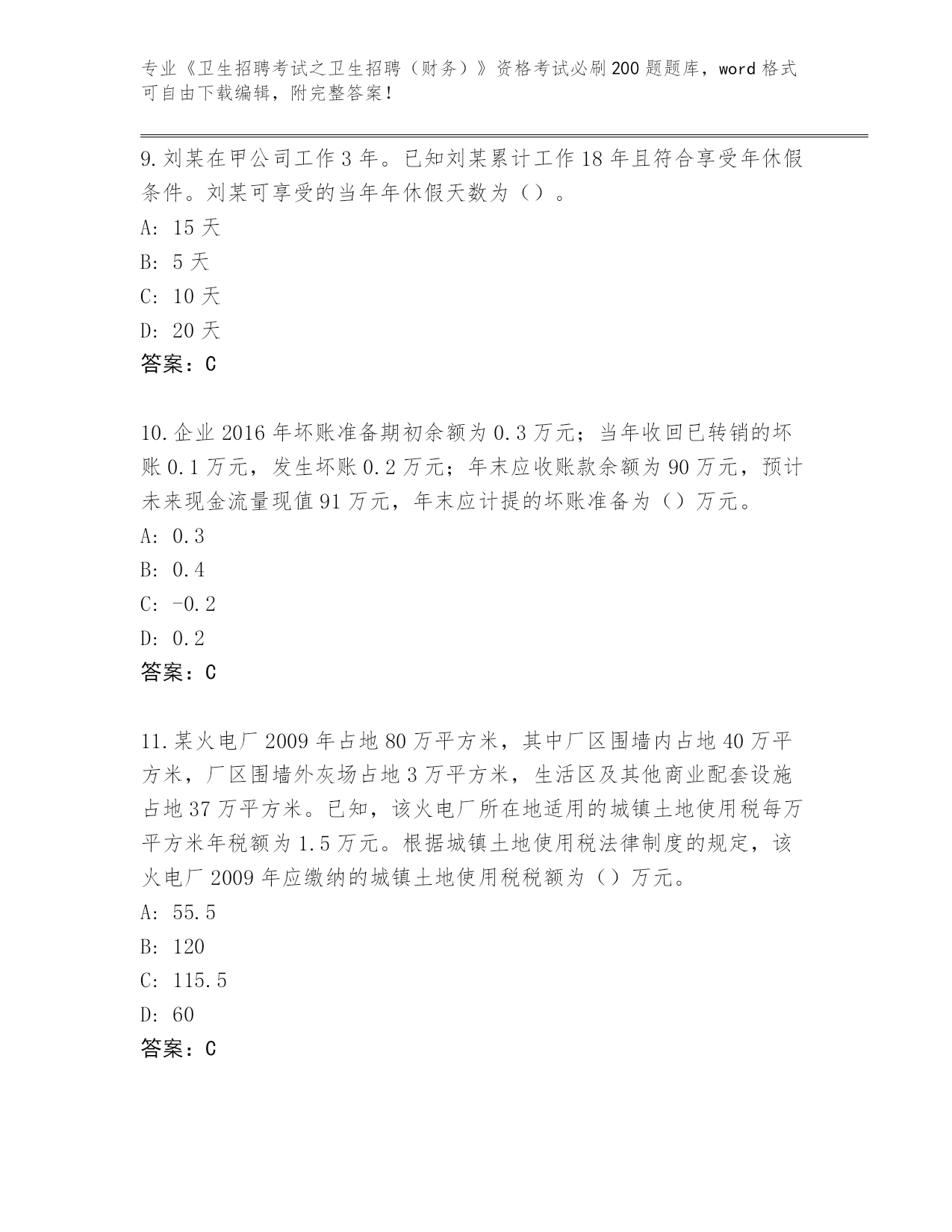 专业《卫生招聘考试之卫生招聘（财务）》资格考试必刷200题题库，word格式可自由下载编辑，附完整答案！

9.刘某在甲公司工作3年。已知刘某累计工作18年且符合享受年休假条件。刘某可享受的当年年休假天数为（）。

A: 15天

B: 5天

C: 10天

D: 20天

答案：C

10.企业2016年坏账准备期初余额为0.3万元；当年收回已转销的坏账0.1万元，发生坏账0.2万元；年末应收账款余额为90万元，预计未来现金流量现值91万元，年末应计提的坏账准备为（）万元。

A: 0.3

B: 0.4

C: -0.2

D: 0.2

答案：C

11.某火电厂2009年占地80万平方米，其中厂区围墙内占地40万平方米，厂区围墙外灰场占地3万平方米，生活区及其他商业配套设施占地37万平方米。已知，该火电厂所在地适用的城镇土地使用税每万平方米年税额为1.5万元。根据城镇土地使用税法律制度的规定，该火电厂2009年应缴纳的城镇土地使用税税额为（）万元。

A: 55.5

B: 120

C: 115.5

D: 60

答案：C